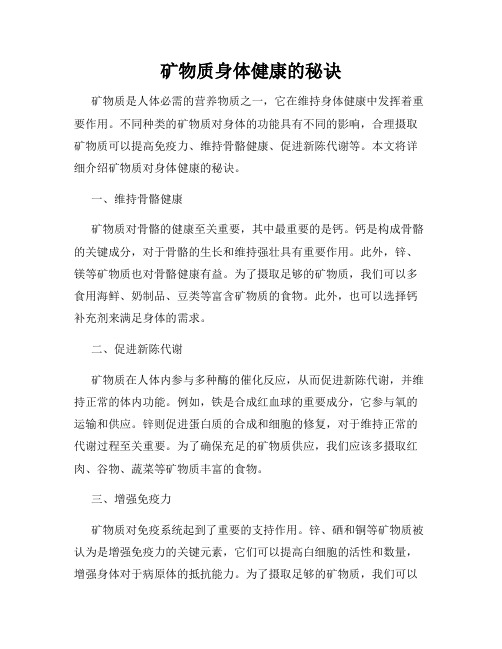 矿物质身体健康的秘诀

矿物质是人体必需的营养物质之一，它在维持身体健康中发挥着重要作用。不同种类的矿物质对身体的功能具有不同的影响，合理摄取矿物质可以提高免疫力、维持骨骼健康、促进新陈代谢等。本文将详细介绍矿物质对身体健康的秘诀。

一、维持骨骼健康

矿物质对骨骼的健康至关重要，其中最重要的是钙。钙是构成骨骼的关键成分，对于骨骼的生长和维持强壮具有重要作用。此外，锌、镁等矿物质也对骨骼健康有益。为了摄取足够的矿物质，我们可以多食用海鲜、奶制品、豆类等富含矿物质的食物。此外，也可以选择钙补充剂来满足身体的需求。

二、促进新陈代谢

矿物质在人体内参与多种酶的催化反应，从而促进新陈代谢，并维持正常的体内功能。例如，铁是合成红血球的重要成分，它参与氧的运输和供应。锌则促进蛋白质的合成和细胞的修复，对于维持正常的代谢过程至关重要。为了确保充足的矿物质供应，我们应该多摄取红肉、谷物、蔬菜等矿物质丰富的食物。

三、增强免疫力

矿物质对免疫系统起到了重要的支持作用。锌、硒和铜等矿物质被认为是增强免疫力的关键元素，它们可以提高白细胞的活性和数量，增强身体对于病原体的抵抗能力。为了摄取足够的矿物质，我们可以